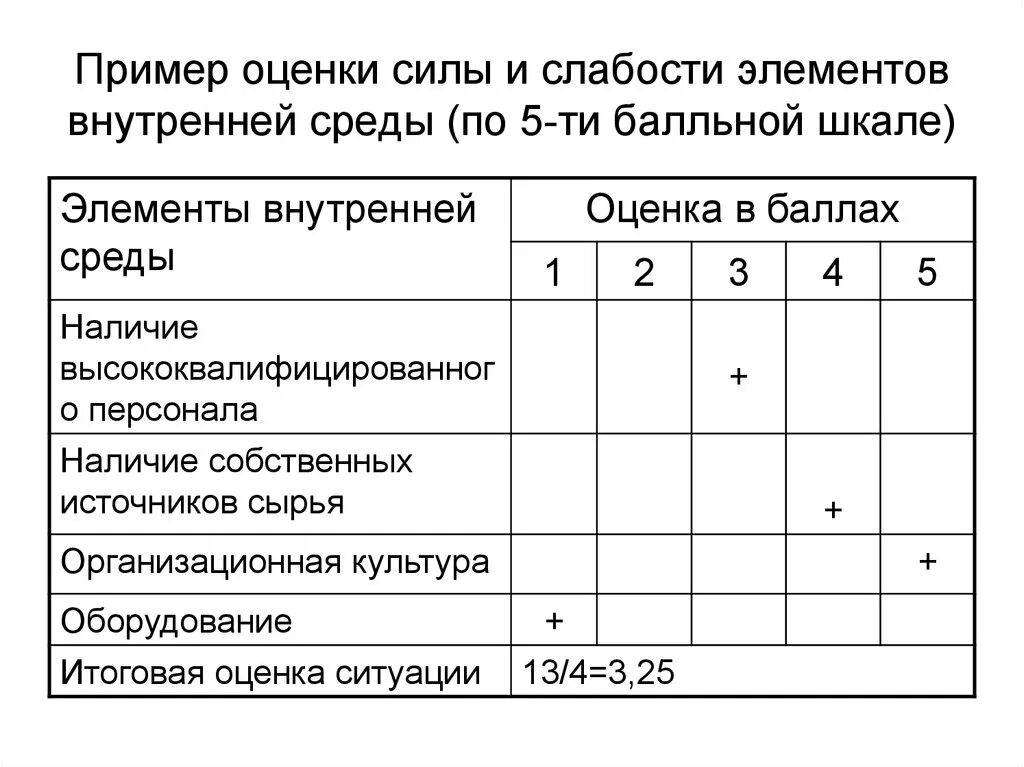 Пример оценки силы и слабости элементов внутренней среды (по 5-ти балльной шкале)

| Элементы внутренней среды | Оценка в баллах | | | | |
|---|---|---|---|---|---|
| | 1 | 2 | 3 | 4 | 5 |
| Наличие высококвалифицированного персонала | | | + | | |
| Наличие собственных источников сырья | | | | + | |
| Организационная культура | | | | | + |
| Оборудование | + | | | | |
| Итоговая оценка ситуации | 13/4=3,25 | | | | |